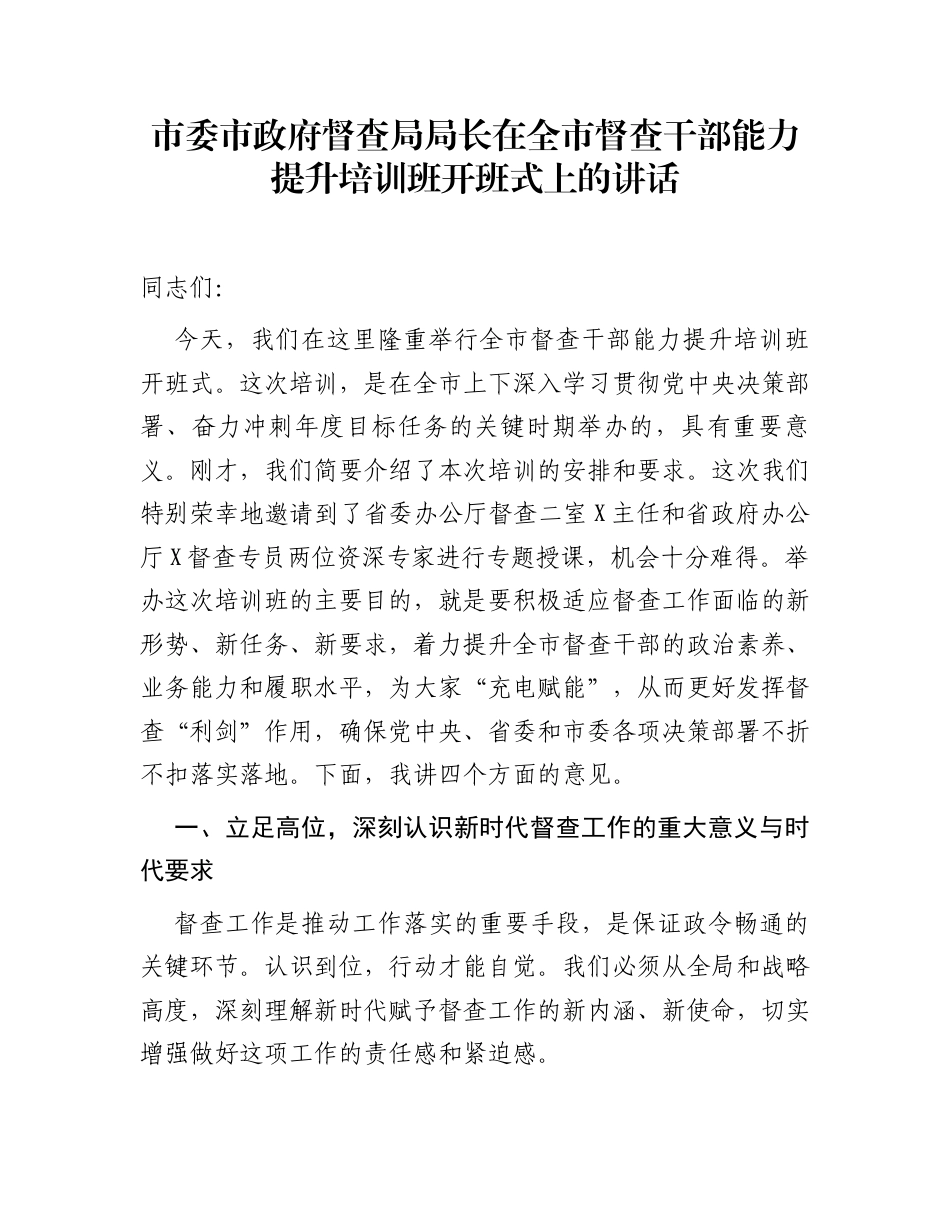 市委市政府督查局局长在全市督查干部能力提升培训班开班式上的讲话

同志们:

今天，我们在这里隆重举行全市督查干部能力提升培训班开班式。这次培训，是在全市上下深入学习贯彻党中央决策部署、奋力冲刺年度目标任务的关键时期举办的，具有重要意义。刚才，我们简要介绍了本次培训的安排和要求。这次我们特别荣幸地邀请到了省委办公厅督查二室X主任和省政府办公厅X督查专员两位资深专家进行专题授课，机会十分难得。举办这次培训班的主要目的，就是要积极适应督查工作面临的新形势、新任务、新要求，着力提升全市督查干部的政治素养、业务能力和履职水平，为大家“充电赋能”，从而更好发挥督查“利剑”作用，确保党中央、省委和市委各项决策部署不折不扣落实落地。下面，我讲四个方面的意见。

一、立足高位，深刻认识新时代督查工作的重大意义与时代要求

督查工作是推动工作落实的重要手段，是保证政令畅通的关键环节。认识到位，行动才能自觉。我们必须从全局和战略高度，深刻理解新时代赋予督查工作的新内涵、新使命，切实增强做好这项工作的责任感和紧迫感。